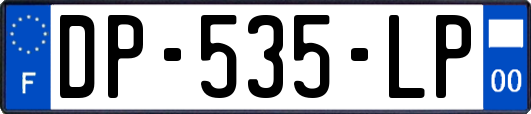 F
DP-535-LP
00